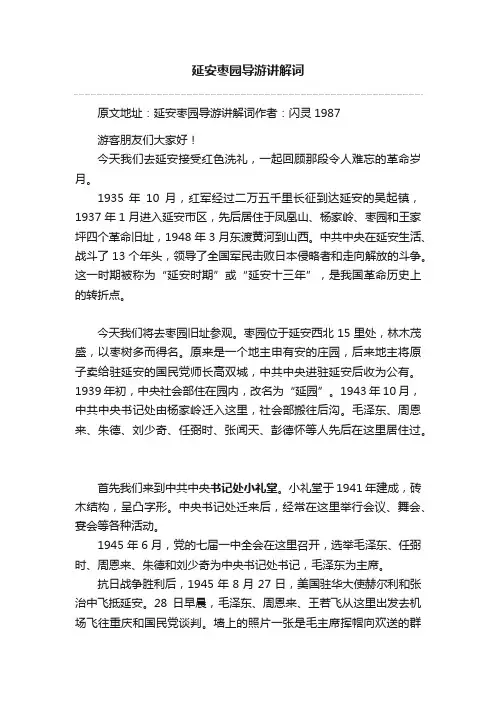 延安枣园导游讲解词

原文地址：延安枣园导游讲解词作者：闪灵 1987

游客朋友们大家好！

今天我们去延安接受红色洗礼，一起回顾那段令人难忘的革命岁月。

1935 年 10 月，红军经过二万五千里长征到达延安的吴起镇，1937 年 1 月进入延安市区，先后居住于凤凰山、杨家岭、枣园和王家坪四个革命旧址，1948 年 3 月东渡黄河到山西。中共中央在延安生活、战斗了 13 个年头，领导了全国军民击败日本侵略者和走向解放的斗争。这一时期被称为“延安时期”或“延安十三年”，是我国革命历史上的转折点。

今天我们将去枣园旧址参观。枣园位于延安西北 15 里处，林木茂盛，以枣树多而得名。原来是一个地主申有安的庄园，后来地主将原子卖给驻延安的国民党师长高双城，中共中央进驻延安后收为公有。1939 年初，中央社会部住在园内，改名为“延园”。1943 年 10 月，中共中央书记处由杨家岭迁入这里，社会部搬往后沟。毛泽东、周恩来、朱德、刘少奇、任弼时、张闻天、彭德怀等人先后在这里居住过。

首先我们来到中共中央书记处小礼堂。小礼堂于 1941 年建成，砖木结构，呈凸字形。中央书记处迁来后，经常在这里举行会议、舞会、宴会等各种活动。

1945 年 6 月，党的七届一中全会在这里召开，选举毛泽东、任弼时、周恩来、朱德和刘少奇为中央书记处书记，毛泽东为主席。

抗日战争胜利后，1945 年 8 月 27 日，美国驻华大使赫尔利和张治中飞抵延安。28 日早晨，毛泽东、周恩来、王若飞从这里出发去机场飞往重庆和国民党谈判。墙上的照片一张是毛主席挥帽向欢送的群